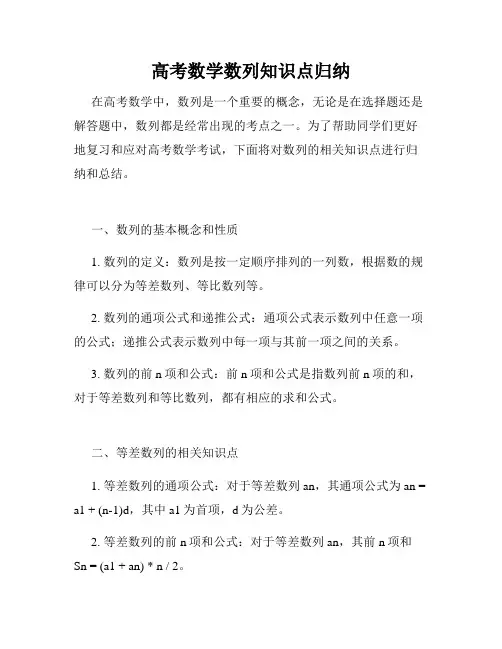 高考数学数列知识点归纳

在高考数学中，数列是一个重要的概念，无论是在选择题还是解答题中，数列都是经常出现的考点之一。为了帮助同学们更好地复习和应对高考数学考试，下面将对数列的相关知识点进行归纳和总结。

一、数列的基本概念和性质

1. 数列的定义：数列是按一定顺序排列的一列数，根据数的规律可以分为等差数列、等比数列等。

2. 数列的通项公式和递推公式：通项公式表示数列中任意一项的公式；递推公式表示数列中每一项与其前一项之间的关系。

3. 数列的前 n 项和公式：前 n 项和公式是指数列前 n 项的和，对于等差数列和等比数列，都有相应的求和公式。

二、等差数列的相关知识点

1. 等差数列的通项公式：对于等差数列 an，其通项公式为 an = a1 + (n-1)d，其中 a1 为首项，d 为公差。

2. 等差数列的前 n 项和公式：对于等差数列 an，其前 n 项和 Sn = (a1 + an) * n / 2。